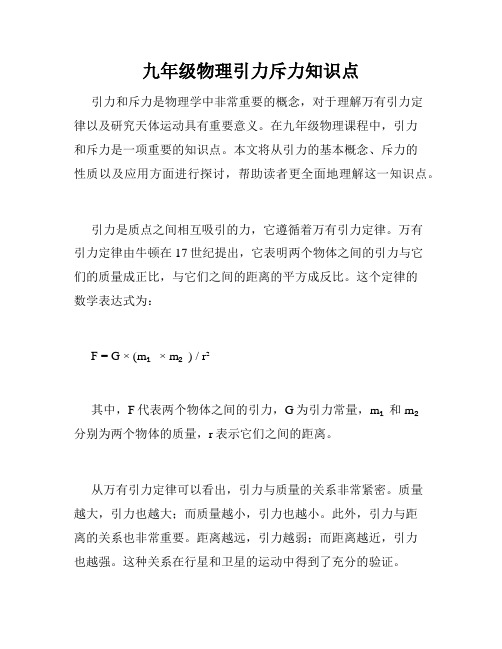 九年级物理引力斥力知识点

引力和斥力是物理学中非常重要的概念，对于理解万有引力定律以及研究天体运动具有重要意义。在九年级物理课程中，引力和斥力是一项重要的知识点。本文将从引力的基本概念、斥力的性质以及应用方面进行探讨，帮助读者更全面地理解这一知识点。

引力是质点之间相互吸引的力，它遵循着万有引力定律。万有引力定律由牛顿在17世纪提出，它表明两个物体之间的引力与它们的质量成正比，与它们之间的距离的平方成反比。这个定律的数学表达式为：

$F = G \times (m_1 \times m_2) / r^2$

其中，F代表两个物体之间的引力，G为引力常量，$m_1$ 和 $m_2$ 分别为两个物体的质量，r表示它们之间的距离。

从万有引力定律可以看出，引力与质量的关系非常紧密。质量越大，引力也越大；而质量越小，引力也越小。此外，引力与距离的关系也非常重要。距离越远，引力越弱；而距离越近，引力也越强。这种关系在行星和卫星的运动中得到了充分的验证。